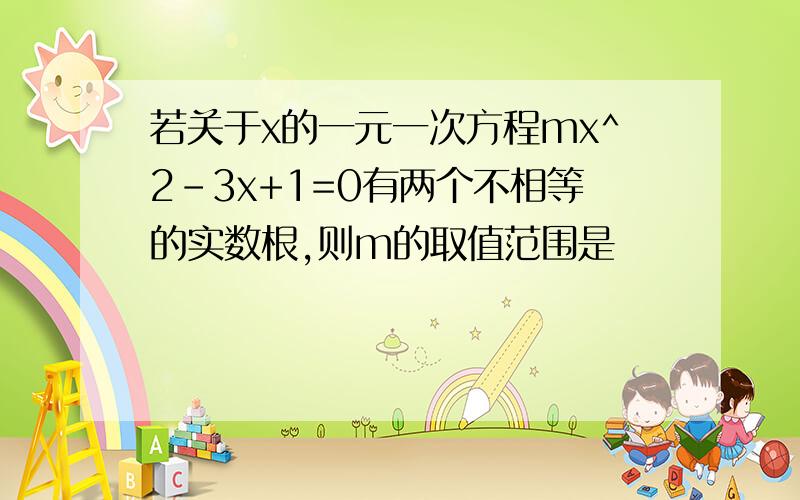 若关于x的一元一次方程mx^2-3x+1=0有两个不相等的实数根,则m的取值范围是

A

B

C